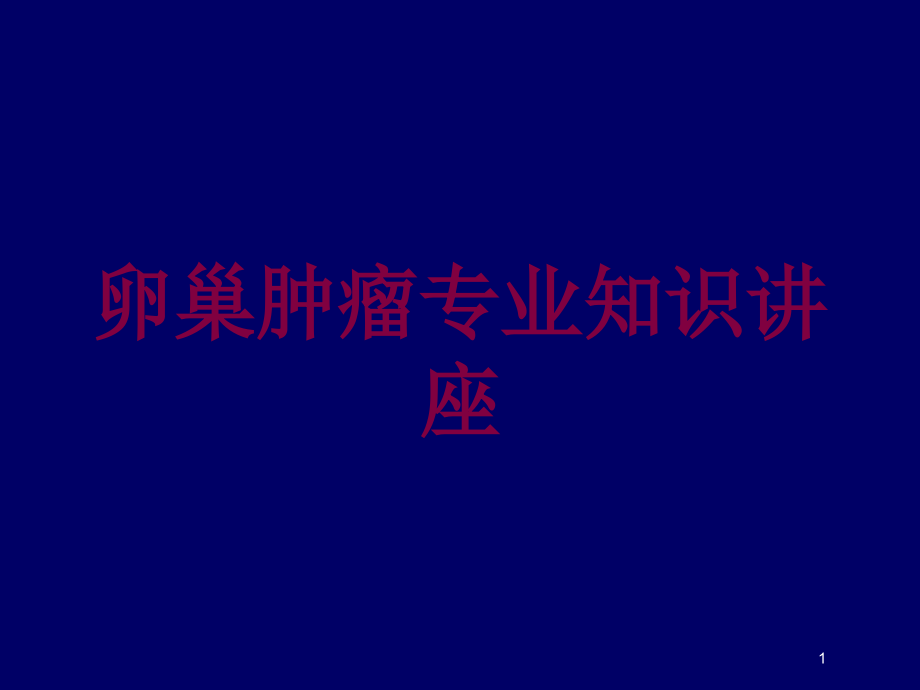 卵巢肿瘤专业知识讲座

1